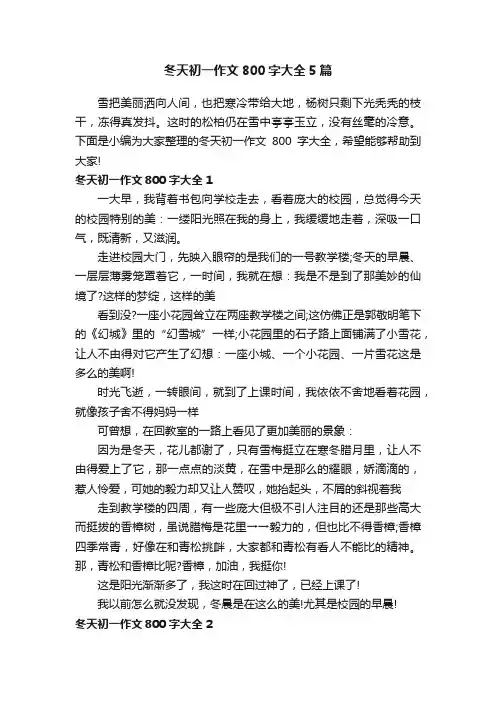 冬天初一作文 800 字大全 5 篇

雪把美丽洒向人间，也把寒冷带给大地，杨树只剩下光秃秃的枝干，冻得真发抖。这时的松柏仍在雪中亭亭玉立，没有丝毫的冷意。下面是小编为大家整理的冬天初一作文 800 字大全，希望能够帮助到大家!

冬天初一作文 800 字大全 1

一大早，我背着书包向学校走去，看着庞大的校园，总觉得今天的校园特别的美：一缕阳光照在我的身上，我缓缓地走着，深吸一口气，既清新，又滋润。

走进校园大门，先映入眼帘的是我们的一号教学楼;冬天的早晨、一层层薄雾笼罩着它，一时间，我就在想：我是不是到了那美妙的仙境了?这样的梦绽，这样的美

看到没?一座小花园耸立在两座教学楼之间;这仿佛正是郭敬明笔下的《幻城》里的“幻雪城”一样;小花园里的石子路上面铺满了小雪花，让人不由得对它产生了幻想：一座小城、一个小花园、一片雪花这是多么的美啊!

时光飞逝，一转眼间，就到了上课时间，我依依不舍地看着花园，就像孩子舍不得妈妈一样

可曾想，在回教室的一路上看见了更加美丽的景象：

因为是冬天，花儿都谢了，只有雪梅挺立在寒冬腊月里，让人不由得爱上了它，那一点点的淡黄，在雪中是那么的耀眼，娇滴滴的，惹人怜爱，可她的毅力却又让人赞叹，她抬起头，不屑的斜视着我

走到教学楼的四周，有一些庞大但极不引人注目的还是那些高大而挺拔的香樟树，虽说腊梅是花里一一毅力的，但也比不得香樟;香樟四季常青，好像在和青松挑衅，大家都和青松有着人不能比的精神。那，青松和香樟比呢?香樟，加油，我挺你!

这是阳光渐渐多了，我这时在回过神了，已经上课了!

我以前怎么就没发现，冬晨是在这么的美!尤其是校园的早晨!

冬天初一作文 800 字大全 2